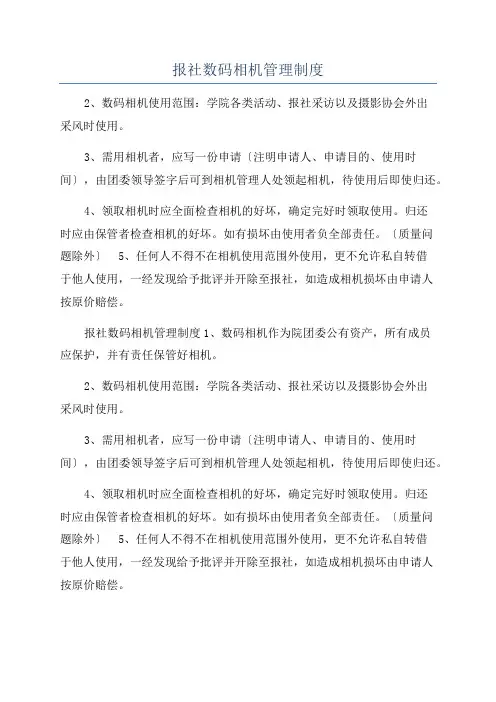 报社数码相机管理制度

2、数码相机使用范围：学院各类活动、报社采访以及摄影协会外出采风时使用。

3、需用相机者，应写一份申请〔注明申请人、申请目的、使用时间〕，由团委领导签字后可到相机管理人处领起相机，待使用后即使归还。

4、领取相机时应全面检查相机的好坏，确定完好时领取使用。归还时应由保管者检查相机的好坏。如有损坏由使用者负全部责任。〔质量问题除外〕 5、任何人不得不在相机使用范围外使用，更不允许私自转借于他人使用，一经发现给予批评并开除至报社，如造成相机损坏由申请人按原价赔偿。

报社数码相机管理制度 1、数码相机作为院团委公有资产，所有成员应保护，并有责任保管好相机。

2、数码相机使用范围：学院各类活动、报社采访以及摄影协会外出采风时使用。

3、需用相机者，应写一份申请〔注明申请人、申请目的、使用时间〕，由团委领导签字后可到相机管理人处领起相机，待使用后即使归还。

4、领取相机时应全面检查相机的好坏，确定完好时领取使用。归还时应由保管者检查相机的好坏。如有损坏由使用者负全部责任。〔质量问题除外〕 5、任何人不得不在相机使用范围外使用，更不允许私自转借于他人使用，一经发现给予批评并开除至报社，如造成相机损坏由申请人按原价赔偿。